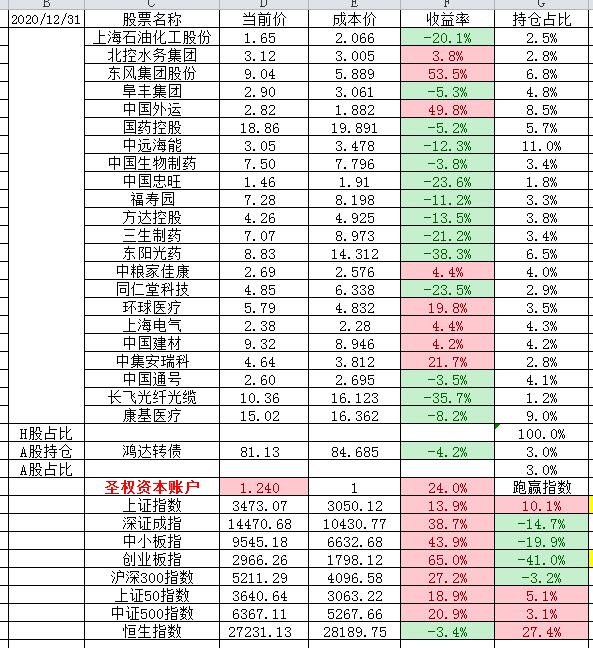 | B | C | D | E | F | G |
|---|---|---|---|---|---|
| 2020/12/31 | 股票名称 | 当前价 | 成本价 | 收益率 | 持仓占比 |
| | 上海石油化工股份 | 1.65 | 2.066 | -20.1% | 2.5% |
| | 北控水务集团 | 3.12 | 3.005 | 3.8% | 2.8% |
| | 东风集团股份 | 9.04 | 5.889 | 53.5% | 6.8% |
| | 阜丰集团 | 2.90 | 3.061 | -5.3% | 4.8% |
| | 中国外运 | 2.82 | 1.882 | 49.8% | 8.5% |
| | 国药控股 | 18.86 | 19.891 | -5.2% | 5.7% |
| | 中远海能 | 3.05 | 3.478 | -12.3% | 11.0% |
| | 中国生物制药 | 7.50 | 7.796 | -3.8% | 3.4% |
| | 中国忠旺 | 1.46 | 1.91 | -23.6% | 1.8% |
| | 福寿园 | 7.28 | 8.198 | -11.2% | 3.3% |
| | 方达控股 | 4.26 | 4.925 | -13.5% | 3.8% |
| | 三生制药 | 7.07 | 8.973 | -21.2% | 3.4% |
| | 东阳光药 | 8.83 | 14.312 | -38.3% | 6.5% |
| | 中粮家佳康 | 2.69 | 2.576 | 4.4% | 4.0% |
| | 同仁堂科技 | 4.85 | 6.338 | -23.5% | 2.9% |
| | 环球医疗 | 5.79 | 4.832 | 19.8% | 3.5% |
| | 上海电气 | 2.38 | 2.28 | 4.4% | 4.3% |
| | 中国建材 | 9.32 | 8.946 | 4.2% | 4.2% |
| | 中集安瑞科 | 4.64 | 3.812 | 21.7% | 2.8% |
| | 中国通号 | 2.60 | 2.695 | -3.5% | 4.1% |
| | 长飞光纤光缆 | 10.36 | 16.123 | -35.7% | 1.2% |
| | 康基医疗 | 15.02 | 16.362 | -8.2% | 9.0% |
| H股占比 | | | | | 100.0% |
| A股持仓 | 鸿达转债 | 81.13 | 84.685 | -4.2% | 3.0% |
| A股占比 | | | | | 3.0% |
| | 圣权资本账户 | 1.240 | 1 | 24.0% | 跑赢指数 |
| | 上证指数 | 3473.07 | 3050.12 | 13.9% | 10.1% |
| | 深证成指 | 14470.68 | 10430.77 | 38.7% | -14.7% |
| | 中小板指 | 9545.18 | 6632.68 | 43.9% | -19.9% |
| | 创业板指 | 2966.26 | 1798.12 | 65.0% | -41.0% |
| | 沪深300指数 | 5211.29 | 4096.58 | 27.2% | -3.2% |
| | 上证50指数 | 3640.64 | 3063.22 | 18.9% | 5.1% |
| | 中证500指数 | 6367.11 | 5267.66 | 20.9% | 3.1% |
| | 恒生指数 | 27231.13 | 28189.75 | -3.4% | 27.4% |